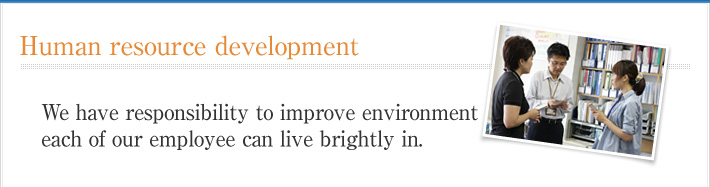 Human resource development

We have responsibility to improve environment each of our employee can live brightly in.